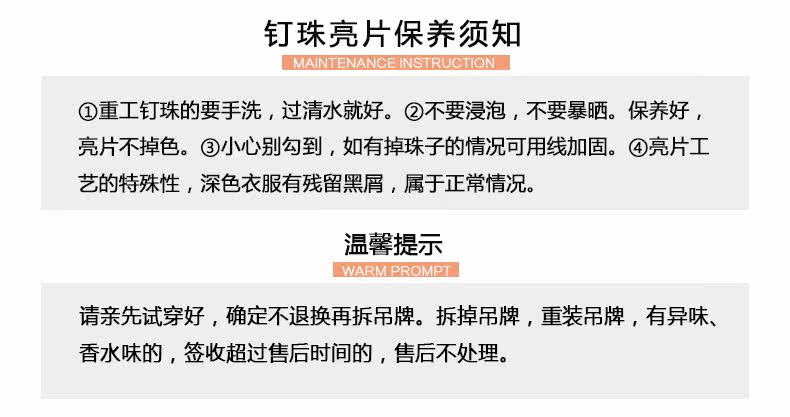 钉珠亮片保养须知

MAINTENANCE INSTRUCTION

①重工钉珠的要手洗，过清水就好。②不要浸泡，不要暴晒。保养好，亮片不掉色。③小心别勾到，如有掉珠子的情况可用线加固。④亮片工艺的特殊性，深色衣服有残留黑屑，属于正常情况。

温馨提示

WARM PROMPT

请亲先试穿好，确定不退换再拆吊牌。拆掉吊牌，重装吊牌，有异味、香水味的，签收超过售后时间的，售后不处理。